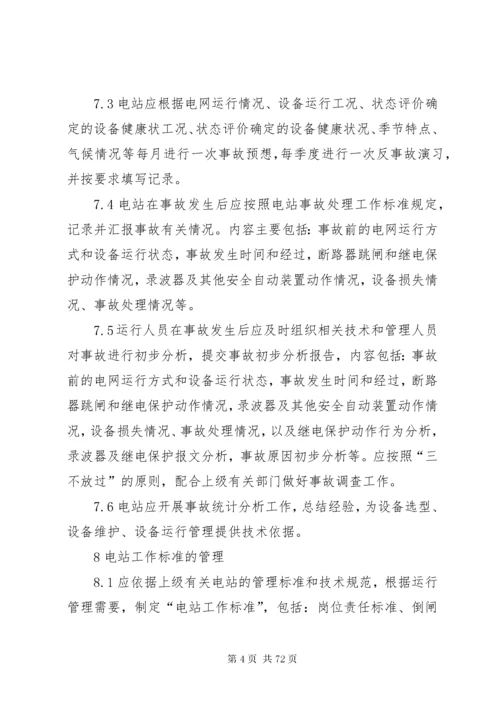 7.3 电站应根据电网运行情况、设备运行工况、状态评价确定的设备健康状工况、状态评价确定的设备健康状况、季节特点、气候情况等每月进行一次事故预想，每季度进行一次反事故演习，并按要求填写记录。

7.4 电站在事故发生后应按照电站事故处理工作标准规定，记录并汇报事故有关情况。内容主要包括：事故前的电网运行方式和设备运行状态，事故发生时间和经过，断路器跳闸和继电保护动作情况，录波器及其他安全自动装置动作情况，设备损失情况、事故处理情况等。

7.5 运行人员在事故发生后应及时组织相关技术和管理人员对事故进行初步分析，提交事故初步分析报告，内容包括：事故前的电网运行方式和设备运行状态，事故发生时间和经过，断路器跳闸和继电保护动作情况，录波器及其他安全自动装置动作情况，设备损失情况、事故处理情况，以及继电保护动作行为分析，录波器及继电保护报文分析，事故原因初步分析等。应按照“三不放过”的原则，配合上级有关部门做好事故调查工作。

7.6 电站应开展事故统计分析工作，总结经验，为设备选型、设备维护、设备运行管理提供技术依据。

8 电站工作标准的管理

8.1 应依据上级有关电站的管理标准和技术规范，根据运行管理需要，制定“电站工作标准”，包括：岗位责任标准、倒闸

第 4 页 共 72 页